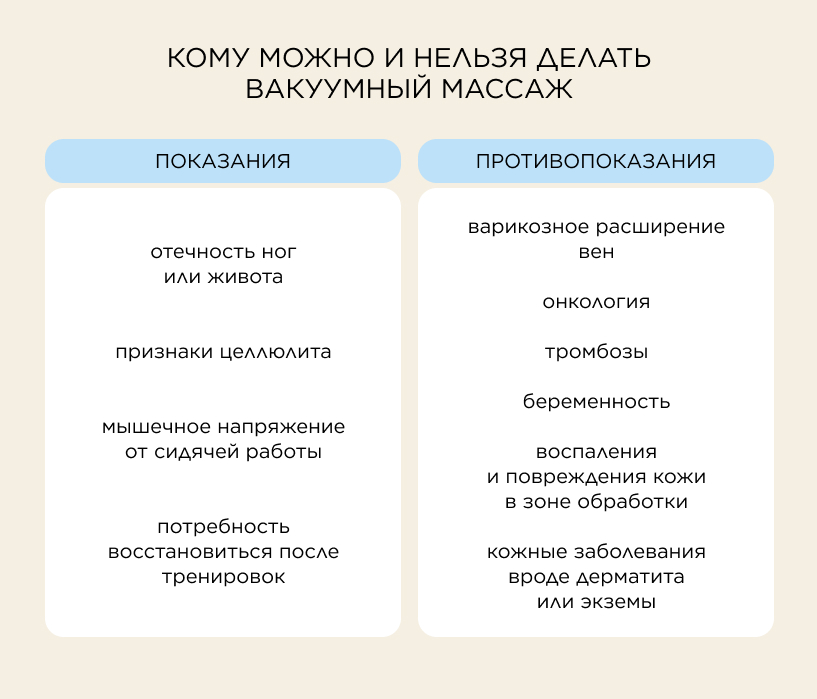 КОМУ МОЖНО И НЕЛЬЗЯ ДЕЛАТЬ ВАКУУМНЫЙ МАССАЖ

ПОКАЗАНИЯ

отечность ног или живота

признаки целлюлита

мышечное напряжение от сидячей работы

потребность восстановиться после тренировок

ПРОТИВОПОКАЗАНИЯ

варикозное расширение вен

онкология

тромбозы

беременность

воспаления и повреждения кожи в зоне обработки

кожные заболевания вроде дерматита или экземы